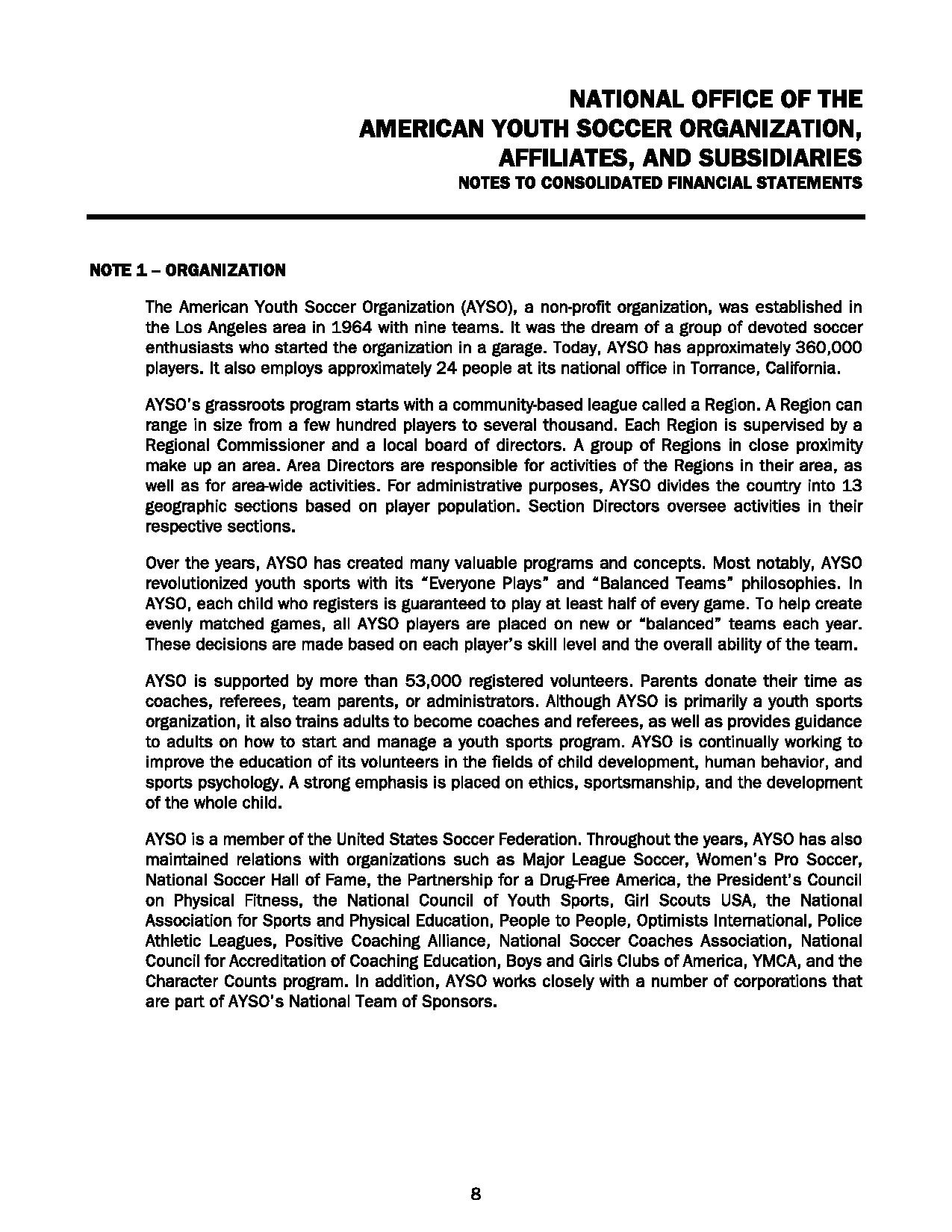 NATIONAL OFFICE OF THE
AMERICAN YOUTH SOCCER ORGANIZATION,
AFFILIATES, AND SUBSIDIARIES
NOTES TO CONSOLIDATED FINANCIAL STATEMENTS

NOTE 1 – ORGANIZATION

The American Youth Soccer Organization (AYSO), a non-profit organization, was established in the Los Angeles area in 1964 with nine teams. It was the dream of a group of devoted soccer enthusiasts who started the organization in a garage. Today, AYSO has approximately 360,000 players. It also employs approximately 24 people at its national office in Torrance, California.

AYSO's grassroots program starts with a community-based league called a Region. A Region can range in size from a few hundred players to several thousand. Each Region is supervised by a Regional Commissioner and a local board of directors. A group of Regions in close proximity make up an area. Area Directors are responsible for activities of the Regions in their area, as well as for area-wide activities. For administrative purposes, AYSO divides the country into 13 geographic sections based on player population. Section Directors oversee activities in their respective sections.

Over the years, AYSO has created many valuable programs and concepts. Most notably, AYSO revolutionized youth sports with its "Everyone Plays" and "Balanced Teams" philosophies. In AYSO, each child who registers is guaranteed to play at least half of every game. To help create evenly matched games, all AYSO players are placed on new or "balanced" teams each year. These decisions are made based on each player's skill level and the overall ability of the team.

AYSO is supported by more than 53,000 registered volunteers. Parents donate their time as coaches, referees, team parents, or administrators. Although AYSO is primarily a youth sports organization, it also trains adults to become coaches and referees, as well as provides guidance to adults on how to start and manage a youth sports program. AYSO is continually working to improve the education of its volunteers in the fields of child development, human behavior, and sports psychology. A strong emphasis is placed on ethics, sportsmanship, and the development of the whole child.

AYSO is a member of the United States Soccer Federation. Throughout the years, AYSO has also maintained relations with organizations such as Major League Soccer, Women's Pro Soccer, National Soccer Hall of Fame, the Partnership for a Drug-Free America, the President's Council on Physical Fitness, the National Council of Youth Sports, Girl Scouts USA, the National Association for Sports and Physical Education, People to People, Optimists International, Police Athletic Leagues, Positive Coaching Alliance, National Soccer Coaches Association, National Council for Accreditation of Coaching Education, Boys and Girls Clubs of America, YMCA, and the Character Counts program. In addition, AYSO works closely with a number of corporations that are part of AYSO's National Team of Sponsors.

8